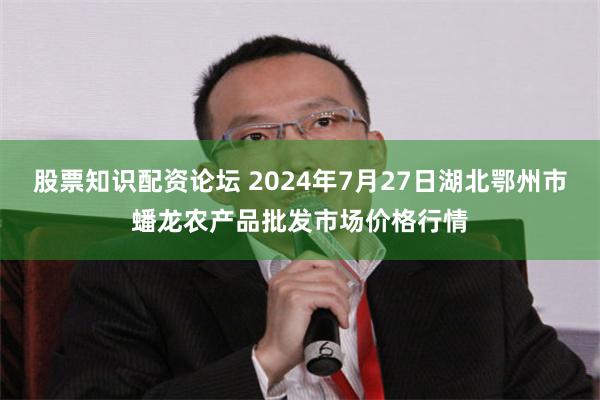 股票知识配资论坛 2024年7月27日湖北鄂州市蟠龙农产品批发市场价格行情

6